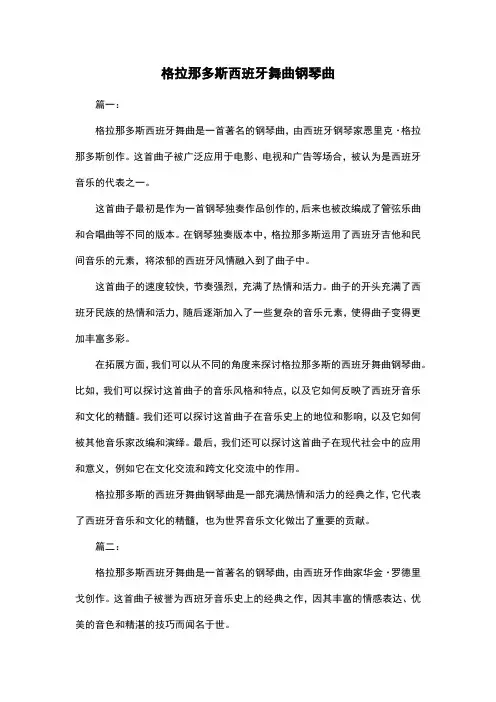 格拉那多斯西班牙舞曲钢琴曲

篇一：

格拉那多斯西班牙舞曲是一首著名的钢琴曲，由西班牙钢琴家恩里克·格拉那多斯创作。这首曲子被广泛应用于电影、电视和广告等场合，被认为是西班牙音乐的代表之一。

这首曲子最初是作为一首钢琴独奏作品创作的，后来也被改编成了管弦乐曲和合唱曲等不同的版本。在钢琴独奏版本中，格拉那多斯运用了西班牙吉他和民间音乐的元素，将浓郁的西班牙风情融入到了曲子中。

这首曲子的速度较快，节奏强烈，充满了热情和活力。曲子的开头充满了西班牙民族的热情和活力，随后逐渐加入了一些复杂的音乐元素，使得曲子变得更加丰富多彩。

在拓展方面，我们可以从不同的角度来探讨格拉那多斯的西班牙舞曲钢琴曲。比如，我们可以探讨这首曲子的音乐风格和特点，以及它如何反映了西班牙音乐和文化的精髓。我们还可以探讨这首曲子在音乐史上的地位和影响，以及它如何被其他音乐家改编和演绎。最后，我们还可以探讨这首曲子在现代社会中的应用和意义，例如它在文化交流和跨文化交流中的作用。

格拉那多斯的西班牙舞曲钢琴曲是一部充满热情和活力的经典之作，它代表了西班牙音乐和文化的精髓，也为世界音乐文化做出了重要的贡献。

篇二：

格拉那多斯西班牙舞曲是一首著名的钢琴曲，由西班牙作曲家华金·罗德里戈创作。这首曲子被誉为西班牙音乐史上的经典之作，因其丰富的情感表达、优美的音色和精湛的技巧而闻名于世。